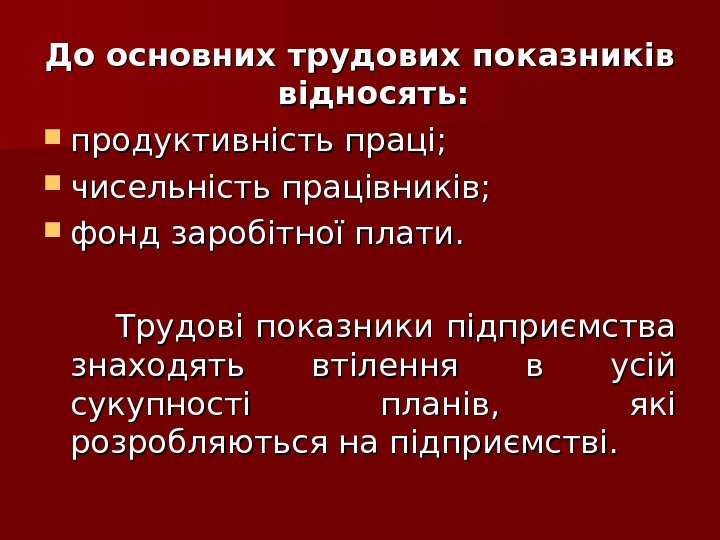 До основних трудових показників відносять:

• продуктивність праці;
• чисельність працівників;
• фонд заробітної плати.

Трудові показники підприємства знаходять втілення в усій сукупності планів, які розробляються на підприємстві.